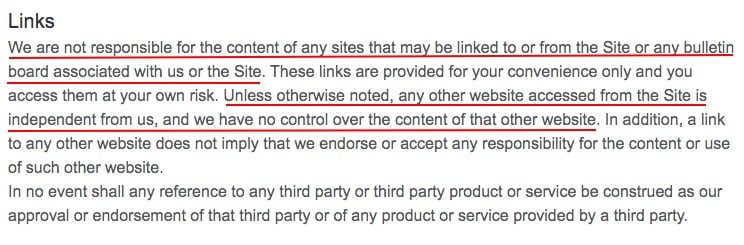 Links

We are not responsible for the content of any sites that may be linked to or from the Site or any bulletin board associated with us or the Site. These links are provided for your convenience only and you access them at your own risk. Unless otherwise noted, any other website accessed from the Site is independent from us, and we have no control over the content of that other website. In addition, a link to any other website does not imply that we endorse or accept any responsibility for the content or use of such other website.

In no event shall any reference to any third party or third party product or service be construed as our approval or endorsement of that third party or of any product or service provided by a third party.